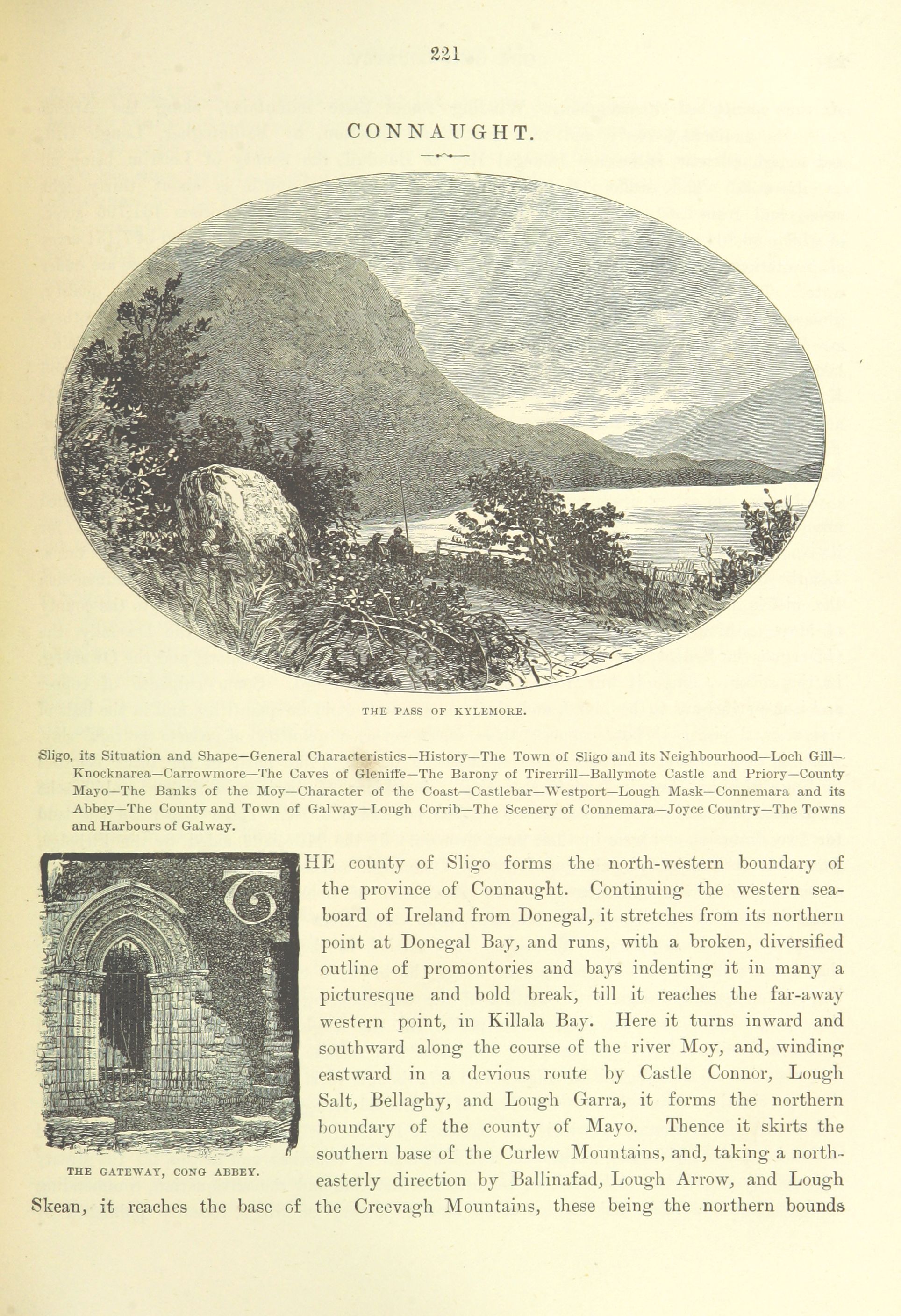 221

CONNAUGHT.

THE PASS OF KYLEMORE.

Sligo, its Situation and Shape—General Characteristics—History—The Town of Sligo and its Neighbourhood—Loch Gill—Knocknarea—Carrowmore—The Caves of Gleniffe—The Barony of Tirerrill—Ballymote Castle and Priory—County Mayo—The Banks of the Moy—Character of the Coast—Castlebar—Westport—Lough Mask—Connemara and its Abbey—The County and Town of Galway—Lough Corrib—The Scenery of Connemara—Joyce Country—The Towns and Harbours of Galway.

THE GATEWAY, CONG ABBEY.

THE county of Sligo forms the north-western boundary of the province of Connaught. Continuing the western seaboard of Ireland from Donegal, it stretches from its northern point at Donegal Bay, and runs, with a broken, diversified outline of promontories and bays indenting it in many a picturesque and bold break, till it reaches the far-away western point, in Killala Bay. Here it turns inward and southward along the course of the river Moy, and, winding eastward in a devious route by Castle Connor, Lough Salt, Bellaghy, and Lough Garra, it forms the northern boundary of the county of Mayo. Thence it skirts the southern base of the Curlew Mountains, and, taking a north-easterly direction by Ballinafad, Lough Arrow, and Lough Skean, it reaches the base of the Creevagh Mountains, these being the northern bounds